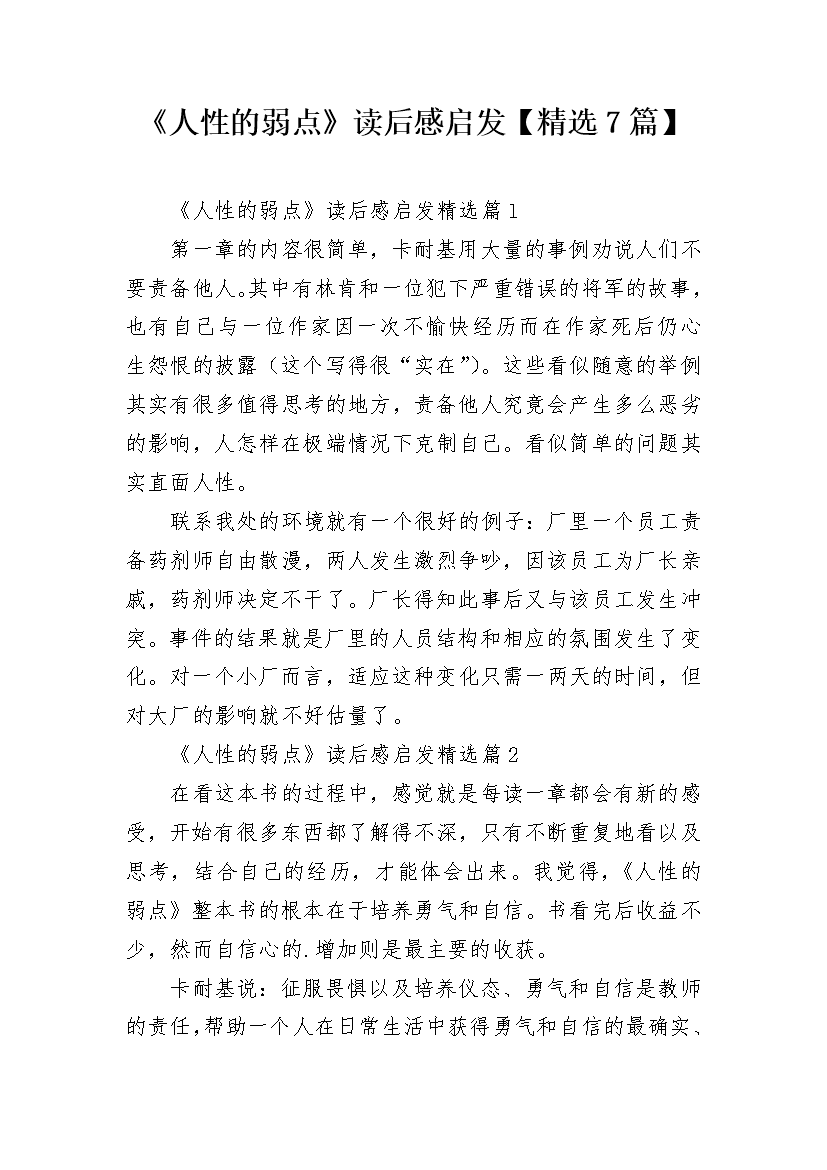 《人性的弱点》读后感启发【精选7篇】

《人性的弱点》读后感启发精选篇1

第一章的内容很简单，卡耐基用大量的事例劝说人们不要责备他人。其中有林肯和一位犯下严重错误的将军的故事，也有自己与一位作家因一次不愉快经历而在作家死后仍心生怨恨的披露（这个写得很“实在”）。这些看似随意的举例其实有很多值得思考的地方，责备他人究竟会产生多么恶劣的影响，人怎样在极端情况下克制自己。看似简单的问题其实直面人性。

联系我处的环境就有一个很好的例子：厂里一个员工责备药剂师自由散漫，两人发生激烈争吵，因该员工为厂长亲戚，药剂师决定不干了。厂长得知此事后又与该员工发生冲突。事件的结果就是厂里的人员结构和相应的氛围发生了变化。对一个小厂而言，适应这种变化只需一两天的时间，但对大厂的影响就不好估量了。

《人性的弱点》读后感启发精选篇2

在看这本书的过程中，感觉就是每读一章都会有新的感受，开始有很多东西都了解得不深，只有不断重复地看以及思考，结合自己的经历，才能体会出来。我觉得，《人性的弱点》整本书的根本在于培养勇气和自信。书看完后收益不少，然而自信心的.增加则是最主要的收获。

卡耐基说：征服畏惧以及培养仪态、勇气和自信是教师的责任，帮助一个人在日常生活中获得勇气和自信的最确实、